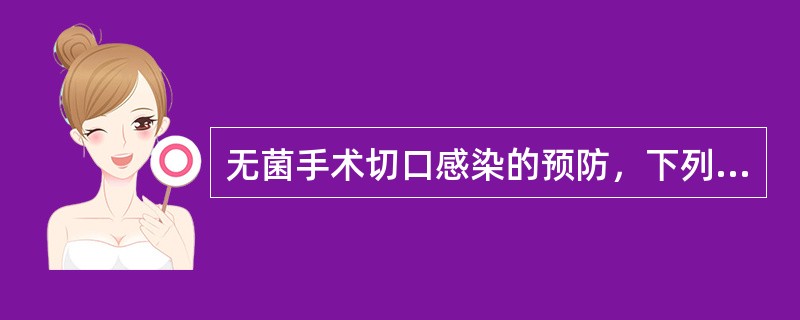 无菌手术切口感染的预防，下列...